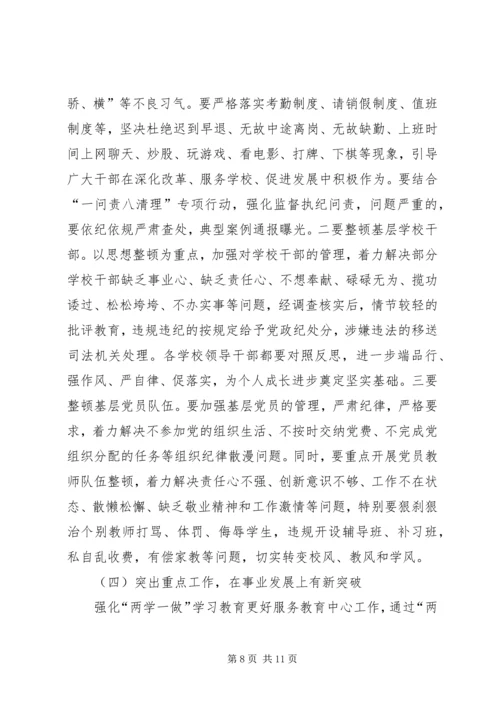 骄、横”等不良习气。要严格落实考勤制度、请销假制度、值班制度等，坚决杜绝迟到早退、无故中途离岗、无故缺勤、上班时间上网聊天、炒股、玩游戏、看电影、打牌、下棋等现象，引导广大干部在深化改革、服务学校、促进发展中积极作为。要结合“一问责八清理”专项行动，强化监督执纪问责，问题严重的，要依纪依规严肃查处，典型案例通报曝光。二要整顿基层学校干部。以思想整顿为重点，加强对学校干部的管理，着力解决部分学校干部缺乏事业心、缺乏责任心、不想奉献、碌碌无为、揽功诿过、松松垮垮、不办实事等问题，经调查核实后，情节较轻的批评教育，违规违纪的按规定给予党政纪处分，涉嫌违法的移送司法机关处理。各学校领导干部都要对照反思，进一步端品行、强作风、严自律、促落实，为个人成长进步奠定坚实基础。三要整顿基层党员队伍。要加强基层党员的管理，严肃纪律，严格要求，着力解决不参加党的组织生活、不按时交纳党费、不完成党组织分配的任务等组织纪律散漫问题。同时，要重点开展党员教师队伍整顿，着力解决责任心不强、创新意识不够、工作不在状态、散懒松懈、缺乏敬业精神和工作激情等问题，特别要狠刹狠治个别教师打骂、体罚、侮辱学生，违规开设辅导班、补习班，私自乱收费，有偿家教等问题，切实转变校风、教风和学风。

（四）突出重点工作，在事业发展上有新突破

强化“两学一做”学习教育更好服务教育中心工作，通过“两

第 8 页 共 11 页